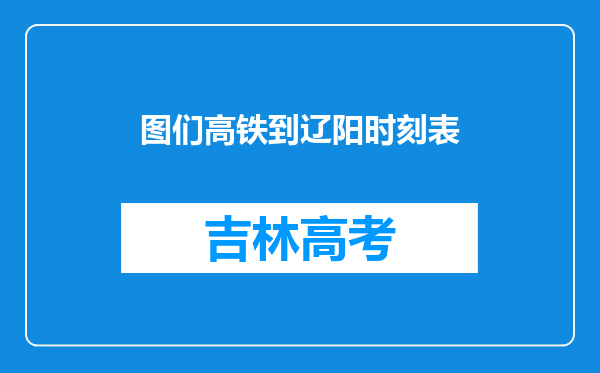 图们高铁到辽阳时刻表

吉林高考